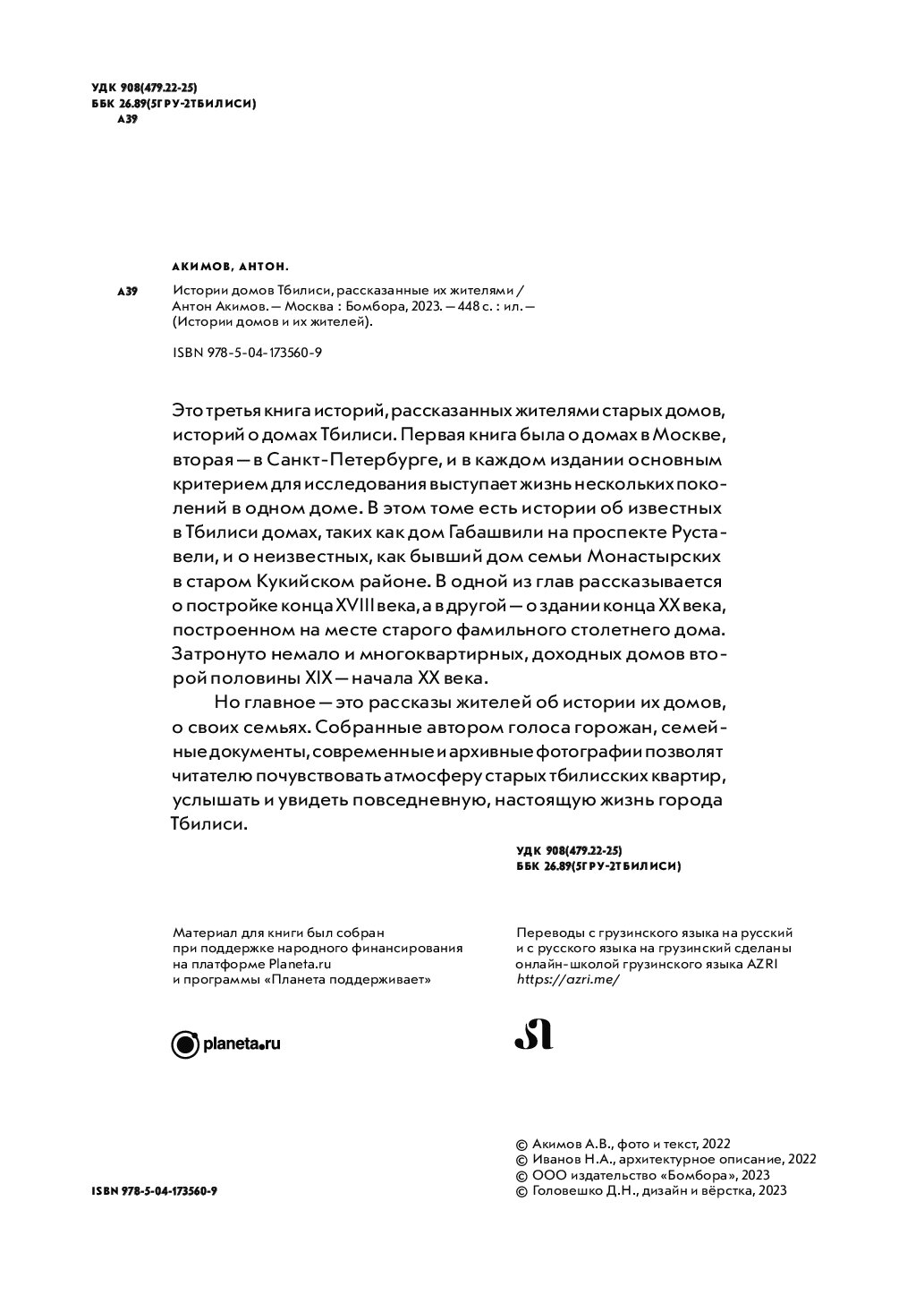 УДК 908(479.22-25)
ББК 26.89(5ГРУ-2ТБИЛИСИ)
А39

АКИМОВ, АНТОН.

А39 Истории домов Тбилиси, рассказанные их жителями / Антон Акимов. — Москва : Бомбора, 2023. — 448 с. : ил. — (Истории домов и их жителей).

ISBN 978-5-04-173560-9

Это третья книга историй, рассказанных жителями старых домов, историй о домах Тбилиси. Первая книга была о домах в Москве, вторая — в Санкт-Петербурге, и в каждом издании основным критерием для исследования выступает жизнь нескольких поколений в одном доме. В этом томе есть истории об известных в Тбилиси домах, таких как дом Габашвили на проспекте Руставели, и о неизвестных, как бывший дом семьи Монастырских в старом Кукийском районе. В одной из глав рассказывается о постройке конца XVIII века, а в другой — о здании конца XX века, построенном на месте старого фамильного столетнего дома. Затронуто немало и многоквартирных, доходных домов второй половины XIX — начала XX века.

Но главное — это рассказы жителей об истории их домов, о своих семьях. Собранные автором голоса горожан, семейные документы, современные и архивные фотографии позволят читателю почувствовать атмосферу старых тбилисских квартир, услышать и увидеть повседневную, настоящую жизнь города Тбилиси.

УДК 908(479.22-25)
ББК 26.89(5ГРУ-2ТБИЛИСИ)

Материал для книги был собран при поддержке народного финансирования на платформе Planeta.ru и программы «Планета поддерживает»

planeta.ru

Переводы с грузинского языка на русский и с русского языка на грузинский сделаны онлайн-школой грузинского языка AZRI https://azri.me/

ISBN 978-5-04-173560-9

© Акимов А.В., фото и текст, 2022
© Иванов Н.А., архитектурное описание, 2022
© ООО издательство «Бомбора», 2023
© Головешко Д.Н., дизайн и вёрстка, 2023